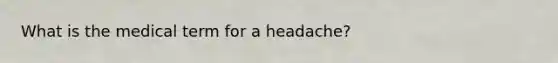 What is the medical term for a headache?